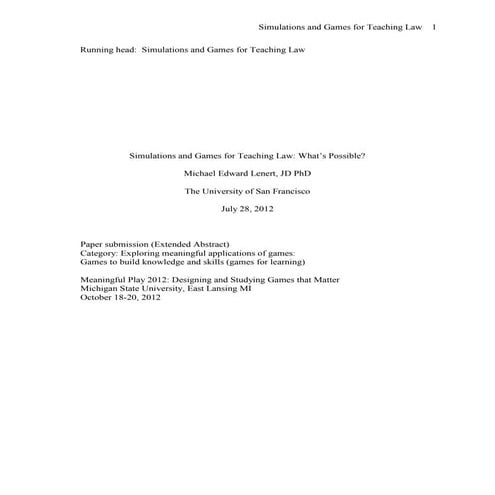 Simulations and Games for Teaching Law 1

Running head: Simulations and Games for Teaching Law

Simulations and Games for Teaching Law: What's Possible?

Michael Edward Lenert, JD PhD

The University of San Francisco

July 28, 2012

Paper submission (Extended Abstract)
Category: Exploring meaningful applications of games:
Games to build knowledge and skills (games for learning)

Meaningful Play 2012: Designing and Studying Games that Matter
Michigan State University, East Lansing MI
October 18-20, 2012